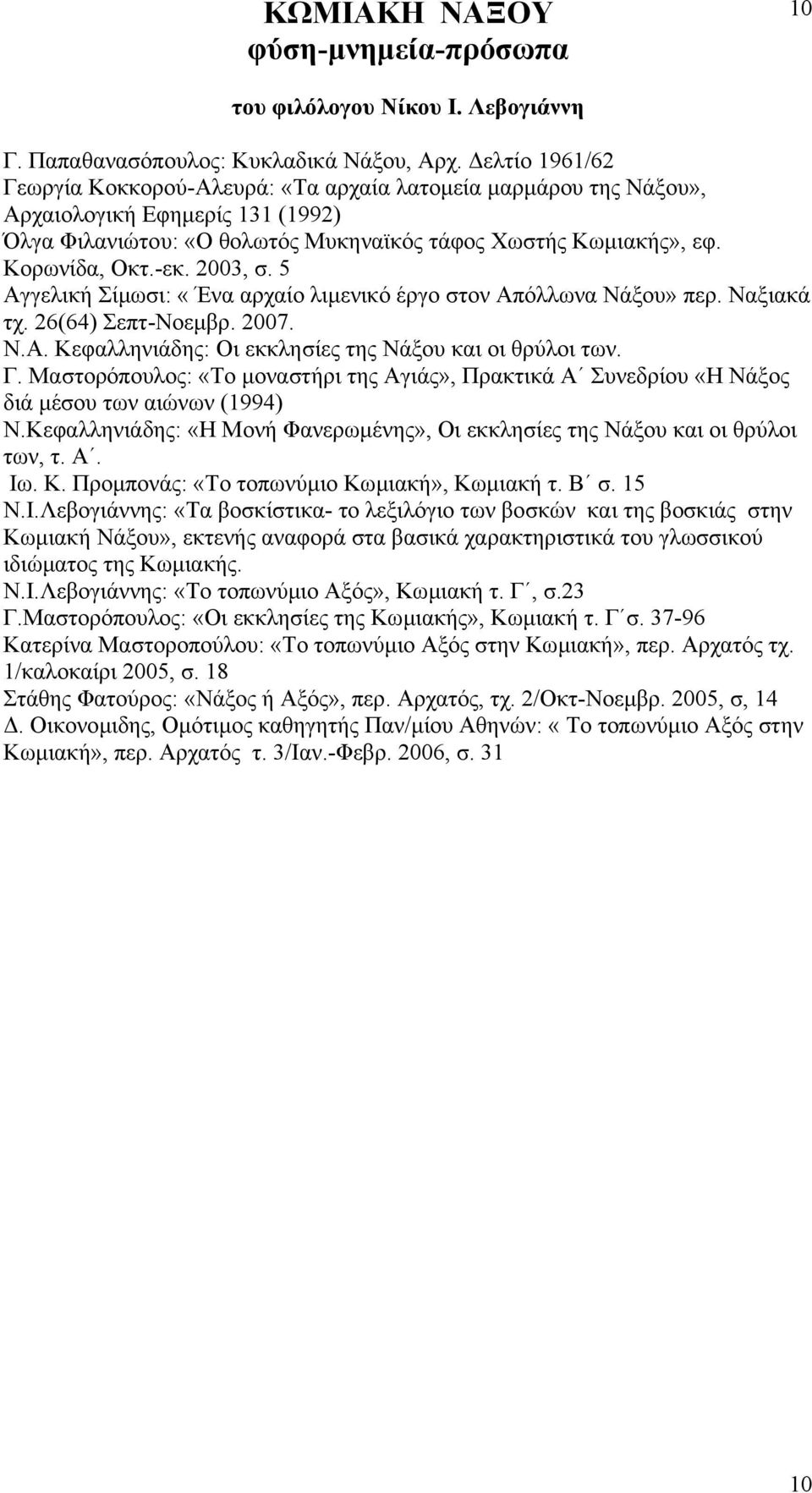 ΚΩΜΙΑΚΗ ΝΑΞΟΥ
φύση-μνημεία-πρόσωπα

10

του φιλόλογου Νίκου Ι. Λεβογιάννη

Γ. Παπαθανασόπουλος: Κυκλαδικά Νάξου, Αρχ. Δελτίο 1961/62
Γεωργία Κοκκορού-Αλευρά: «Τα αρχαία λατομεία μαρμάρου της Νάξου», Αρχαιολογική Εφημερίς 131 (1992)
Όλγα Φιλανιώτου: «Ο θολωτός Μυκηναϊκός τάφος Χωστής Κωμιακής», εφ. Κορωνίδα, Οκτ.-εκ. 2003, σ. 5
Αγγελική Σίμωσι: « Ένα αρχαίο λιμενικό έργο στον Απόλλωνα Νάξου» περ. Ναξιακά τχ. 26(64) Σεπτ-Νοεμβρ. 2007.
Ν.Α. Κεφαλληνιάδης: Οι εκκλησίες της Νάξου και οι θρύλοι των.
Γ. Μαστορόπουλος: «Το μοναστήρι της Αγιάς», Πρακτικά Α΄ Συνεδρίου «Η Νάξος διά μέσου των αιώνων (1994)
Ν.Κεφαλληνιάδης: «Η Μονή Φανερωμένης», Οι εκκλησίες της Νάξου και οι θρύλοι των, τ. Α΄.
Ιω. Κ. Προμπονάς: «Το τοπωνύμιο Κωμιακή», Κωμιακή τ. Β΄ σ. 15
Ν.Ι.Λεβογιάννης: «Τα βοσκίστικα- το λεξιλόγιο των βοσκών και της βοσκιάς στην Κωμιακή Νάξου», εκτενής αναφορά στα βασικά χαρακτηριστικά του γλωσσικού ιδιώματος της Κωμιακής.
Ν.Ι.Λεβογιάννης: «Το τοπωνύμιο Αξός», Κωμιακή τ. Γ΄, σ.23
Γ.Μαστορόπουλος: «Οι εκκλησίες της Κωμιακής», Κωμιακή τ. Γ΄σ. 37-96
Κατερίνα Μαστοροπούλου: «Το τοπωνύμιο Αξός στην Κωμιακή», περ. Αρχατός τχ. 1/καλοκαίρι 2005, σ. 18
Στάθης Φατούρος: «Νάξος ή Αξός», περ. Αρχατός, τχ. 2/Οκτ-Νοεμβρ. 2005, σ, 14
Δ. Οικονομιδης, Ομότιμος καθηγητής Παν/μίου Αθηνών: « Το τοπωνύμιο Αξός στην Κωμιακή», περ. Αρχατός τ. 3/Ιαν.-Φεβρ. 2006, σ. 31

10